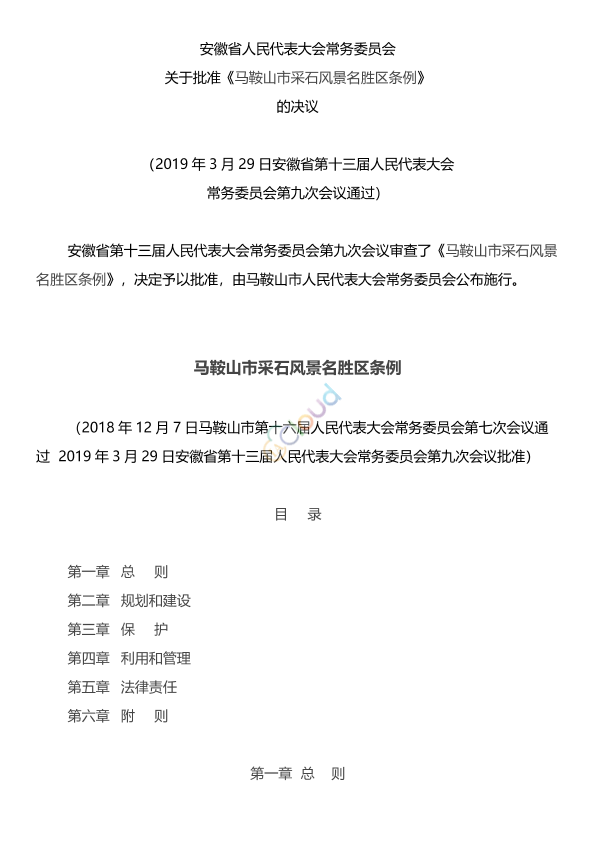 安徽省人民代表大会常务委员会
关于批准《马鞍山市采石风景名胜区条例》
的决议

（2019 年 3 月 29 日安徽省第十三届人民代表大会
常务委员会第九次会议通过）

安徽省第十三届人民代表大会常务委员会第九次会议审查了《马鞍山市采石风景名胜区条例》，决定予以批准，由马鞍山市人民代表大会常务委员会公布施行。

马鞍山市采石风景名胜区条例

（2018 年 12 月 7 日马鞍山市第十六届人民代表大会常务委员会第七次会议通过 2019 年 3 月 29 日安徽省第十三届人民代表大会常务委员会第九次会议批准）

目 录

第一章 总 则
第二章 规划和建设
第三章 保 护
第四章 利用和管理
第五章 法律责任
第六章 附 则

第一章 总 则